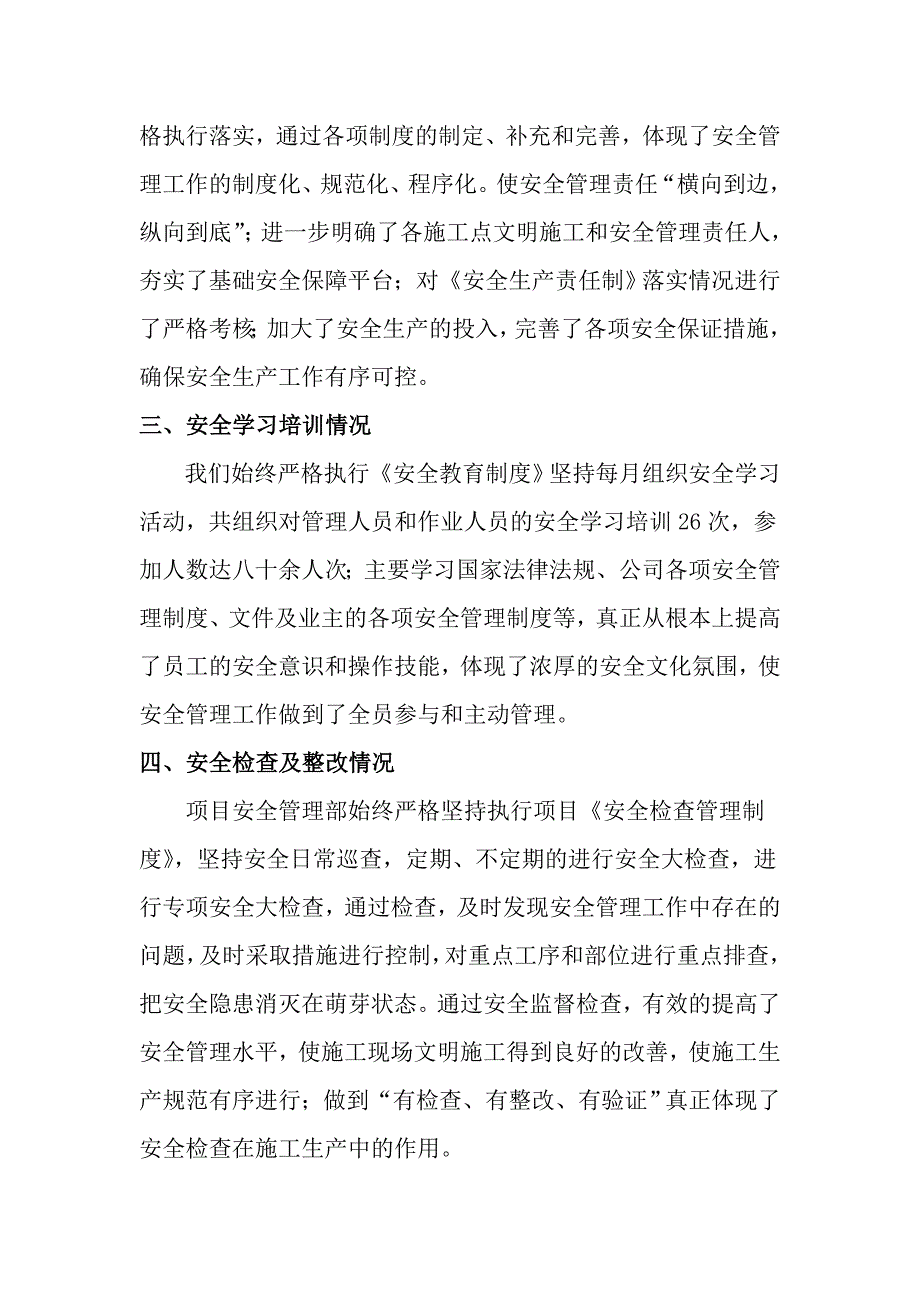 格执行落实，通过各项制度的制定、补充和完善，体现了安全管理工作的制度化、规范化、程序化。使安全管理责任“横向到边，纵向到底”；进一步明确了各施工点文明施工和安全管理责任人，夯实了基础安全保障平台；对《安全生产责任制》落实情况进行了严格考核；加大了安全生产的投入，完善了各项安全保证措施，确保安全生产工作有序可控。

三、安全学习培训情况

我们始终严格执行《安全教育制度》坚持每月组织安全学习活动，共组织对管理人员和作业人员的安全学习培训 26 次，参加人数达八十余人次；主要学习国家法律法规、公司各项安全管理制度、文件及业主的各项安全管理制度等，真正从根本上提高了员工的安全意识和操作技能，体现了浓厚的安全文化氛围，使安全管理工作做到了全员参与和主动管理。

四、安全检查及整改情况

项目安全管理部始终严格坚持执行项目《安全检查管理制度》，坚持安全日常巡查，定期、不定期的进行安全大检查，进行专项安全大检查，通过检查，及时发现安全管理工作中存在的问题，及时采取措施进行控制，对重点工序和部位进行重点排查，把安全隐患消灭在萌芽状态。通过安全监督检查，有效的提高了安全管理水平，使施工现场文明施工得到良好的改善，使施工生产规范有序进行；做到“有检查、有整改、有验证”真正体现了安全检查在施工生产中的作用。